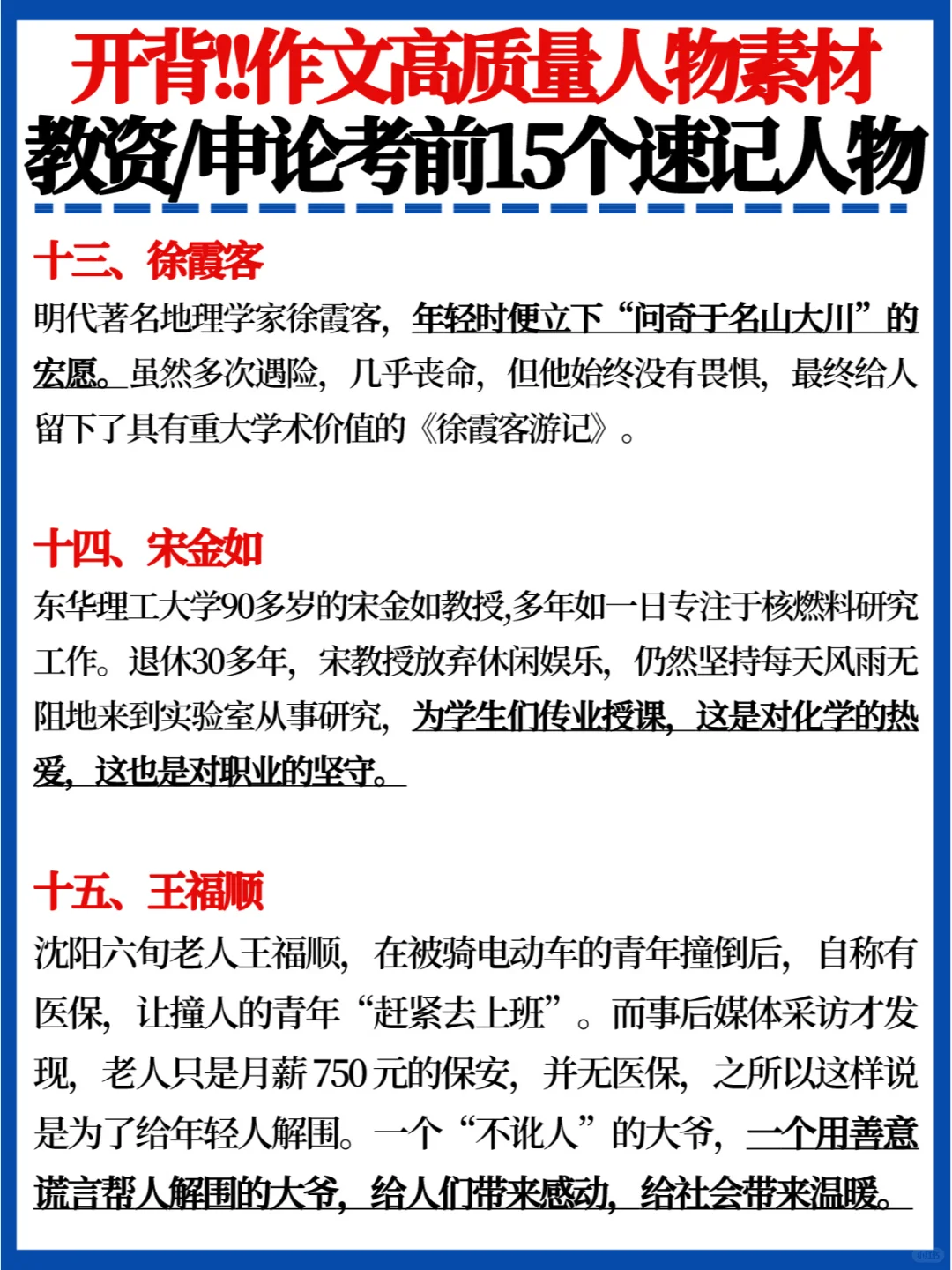 开背!!作文高质量人物素材
教资/申论考前15个速记人物

十三、徐霞客

明代著名地理学家徐霞客，年轻时便立下“问奇于名山大川”的宏愿。虽然多次遇险，几乎丧命，但他始终没有畏惧，最终给人留下了具有重大学术价值的《徐霞客游记》。

十四、宋金如

东华理工大学90多岁的宋金如教授,多年如一日专注于核燃料研究工作。退休30多年，宋教授放弃休闲娱乐，仍然坚持每天风雨无阻地来到实验室从事研究，为学生们传业授课，这是对化学的热爱，这也是对职业的坚守。

十五、王福顺

沈阳六旬老人王福顺，在被骑电动车的青年撞倒后，自称有医保，让撞人的青年“赶紧去上班”。而事后媒体采访才发现，老人只是月薪750元的保安，并无医保，之所以这样说是为了给年轻人解围。一个“不讹人”的大爷，一个用善意谎言帮人解围的大爷，给人们带来感动，给社会带来温暖。